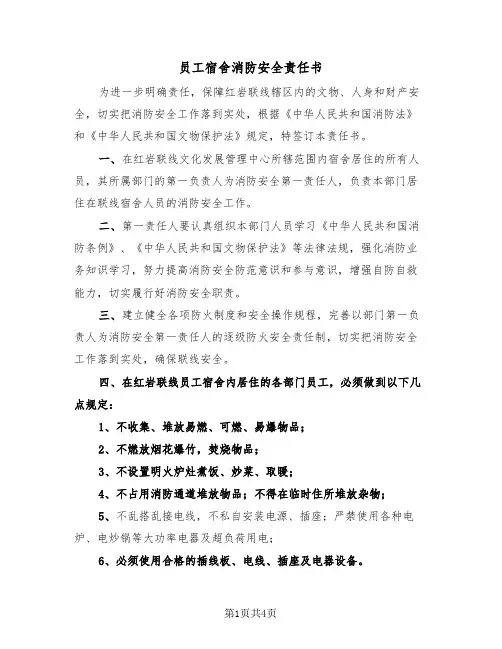 员工宿舍消防安全责任书

为进一步明确责任，保障红岩联线辖区内的文物、人身和财产安全，切实把消防安全工作落到实处，根据《中华人民共和国消防法》和《中华人民共和国文物保护法》规定，特签订本责任书。

一、在红岩联线文化发展管理中心所辖范围内宿舍居住的所有人员，其所属部门的第一负责人为消防安全第一责任人，负责本部门居住在联线宿舍人员的消防安全工作。

二、第一责任人要认真组织本部门人员学习《中华人民共和国消防条例》、《中华人民共和国文物保护法》等法律法规，强化消防业务知识学习，努力提高消防安全防范意识和参与意识，增强自防自救能力，切实履行好消防安全职责。

三、建立健全各项防火制度和安全操作规程，完善以部门第一负责人为消防安全第一责任人的逐级防火安全责任制，切实把消防安全工作落到实处，确保联线安全。

四、在红岩联线员工宿舍内居住的各部门员工，必须做到以下几点规定：

1、不收集、堆放易燃、可燃、易爆物品；

2、不燃放烟花爆竹，焚烧物品；

3、不设置明火炉灶煮饭、炒菜、取暖；

4、不占用消防通道堆放物品；不得在临时住所堆放杂物；

5、不乱搭乱接电线，不私自安装电源、插座；严禁使用各种电炉、电炒锅等大功率电器及超负荷用电；

6、必须使用合格的插线板、电线、插座及电器设备。

第1页共4页